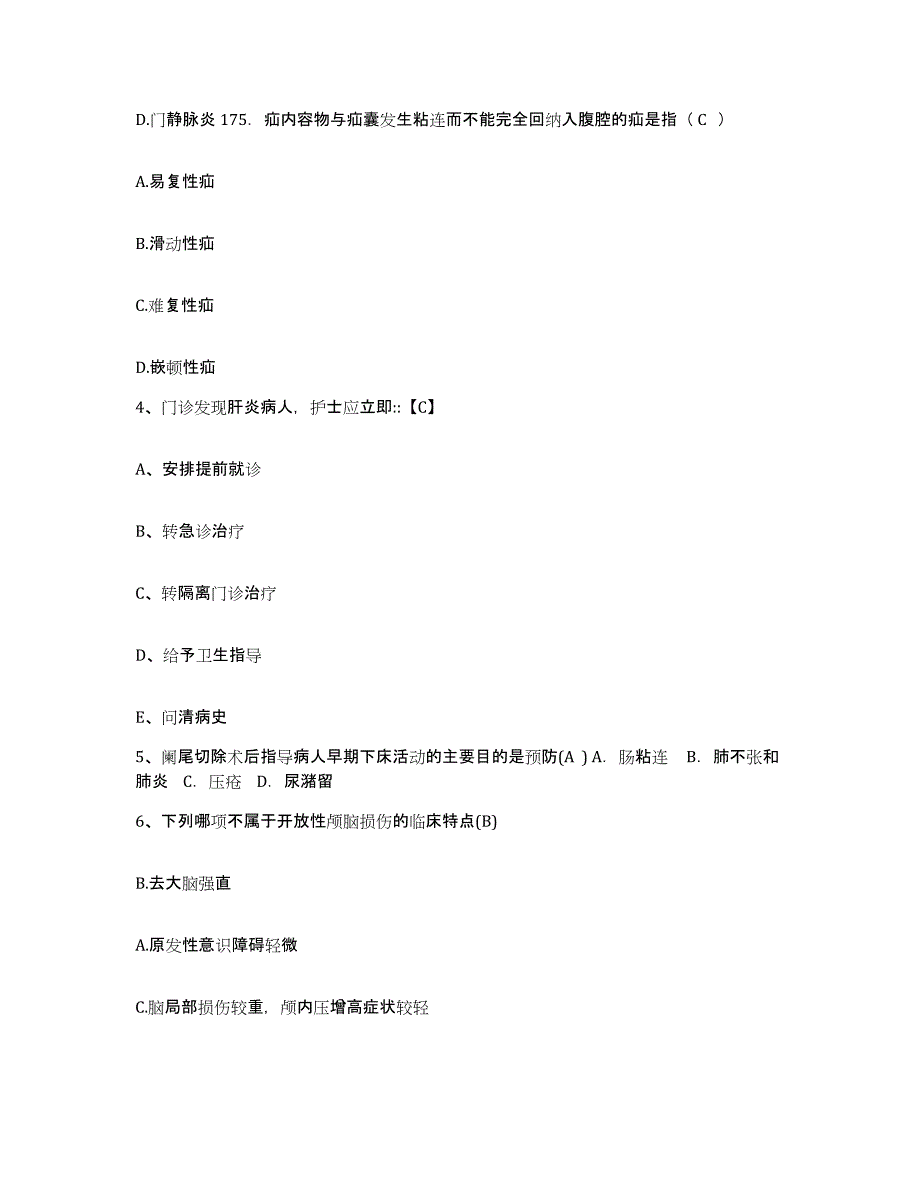 D.门静脉炎 175. 疝内容物与疝囊发生粘连而不能完全回纳入腹腔的疝是指（ C ）

A.易复性疝

B.滑动性疝

C.难复性疝

D.嵌顿性疝

4、门诊发现肝炎病人，护士应立即::【C】

A、安排提前就诊

B、转急诊治疗

C、转隔离门诊治疗

D、给予卫生指导

E、问清病史

5、阑尾切除术后指导病人早期下床活动的主要目的是预防(A ) A. 肠粘连 B. 肺不张和肺炎 C. 压疮 D. 尿潴留

6、下列哪项不属于开放性颅脑损伤的临床特点(B)

B.去大脑强直

A.原发性意识障碍轻微

C.脑局部损伤较重，颅内压增高症状较轻